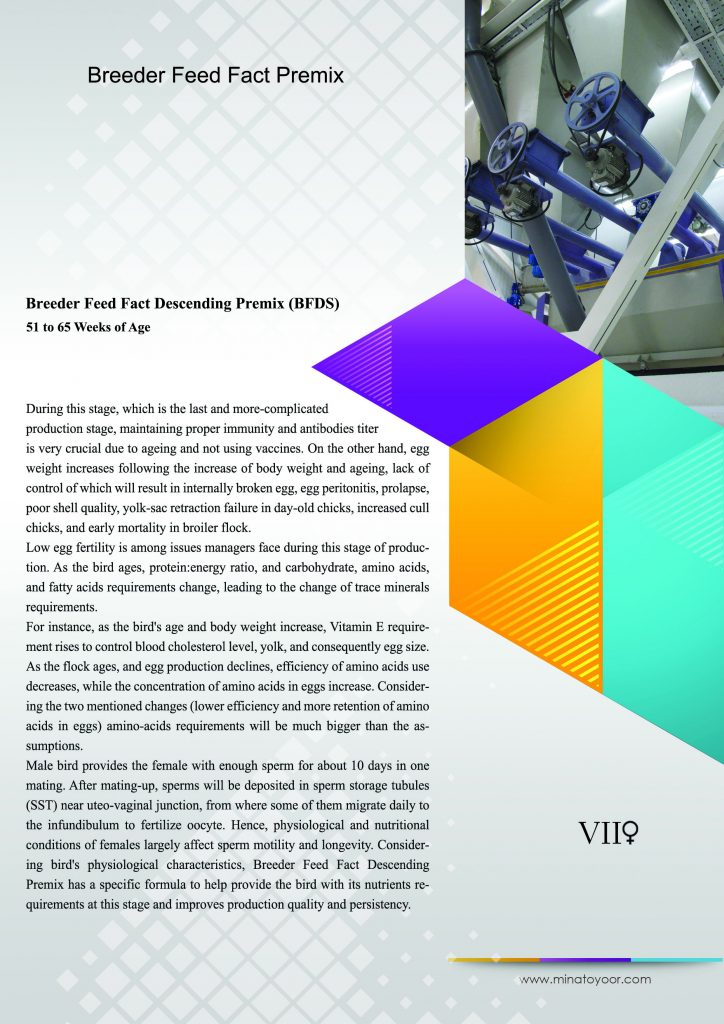 Breeder Feed Fact Premix

Breeder Feed Fact Descending Premix (BFDS)
51 to 65 Weeks of Age

During this stage, which is the last and more-complicated production stage, maintaining proper immunity and antibodies titer is very crucial due to ageing and not using vaccines. On the other hand, egg weight increases following the increase of body weight and ageing, lack of control of which will result in internally broken egg, egg peritonitis, prolapse, poor shell quality, yolk-sac retraction failure in day-old chicks, increased cull chicks, and early mortality in broiler flock.
Low egg fertility is among issues managers face during this stage of production. As the bird ages, protein:energy ratio, and carbohydrate, amino acids, and fatty acids requirements change, leading to the change of trace minerals requirements.
For instance, as the bird's age and body weight increase, Vitamin E requirement rises to control blood cholesterol level, yolk, and consequently egg size. As the flock ages, and egg production declines, efficiency of amino acids use decreases, while the concentration of amino acids in eggs increase. Considering the two mentioned changes (lower efficiency and more retention of amino acids in eggs) amino-acids requirements will be much bigger than the assumptions.
Male bird provides the female with enough sperm for about 10 days in one mating. After mating-up, sperms will be deposited in sperm storage tubules (SST) near uteo-vaginal junction, from where some of them migrate daily to the infundibulum to fertilize oocyte. Hence, physiological and nutritional conditions of females largely affect sperm motility and longevity. Considering bird's physiological characteristics, Breeder Feed Fact Descending Premix has a specific formula to help provide the bird with its nutrients requirements at this stage and improves production quality and persistency.

VII♀

www.minatoyoor.com